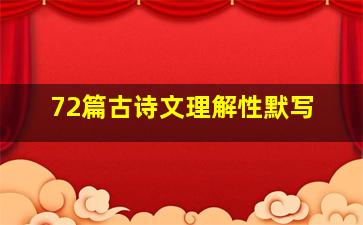 72篇古诗文理解性默写